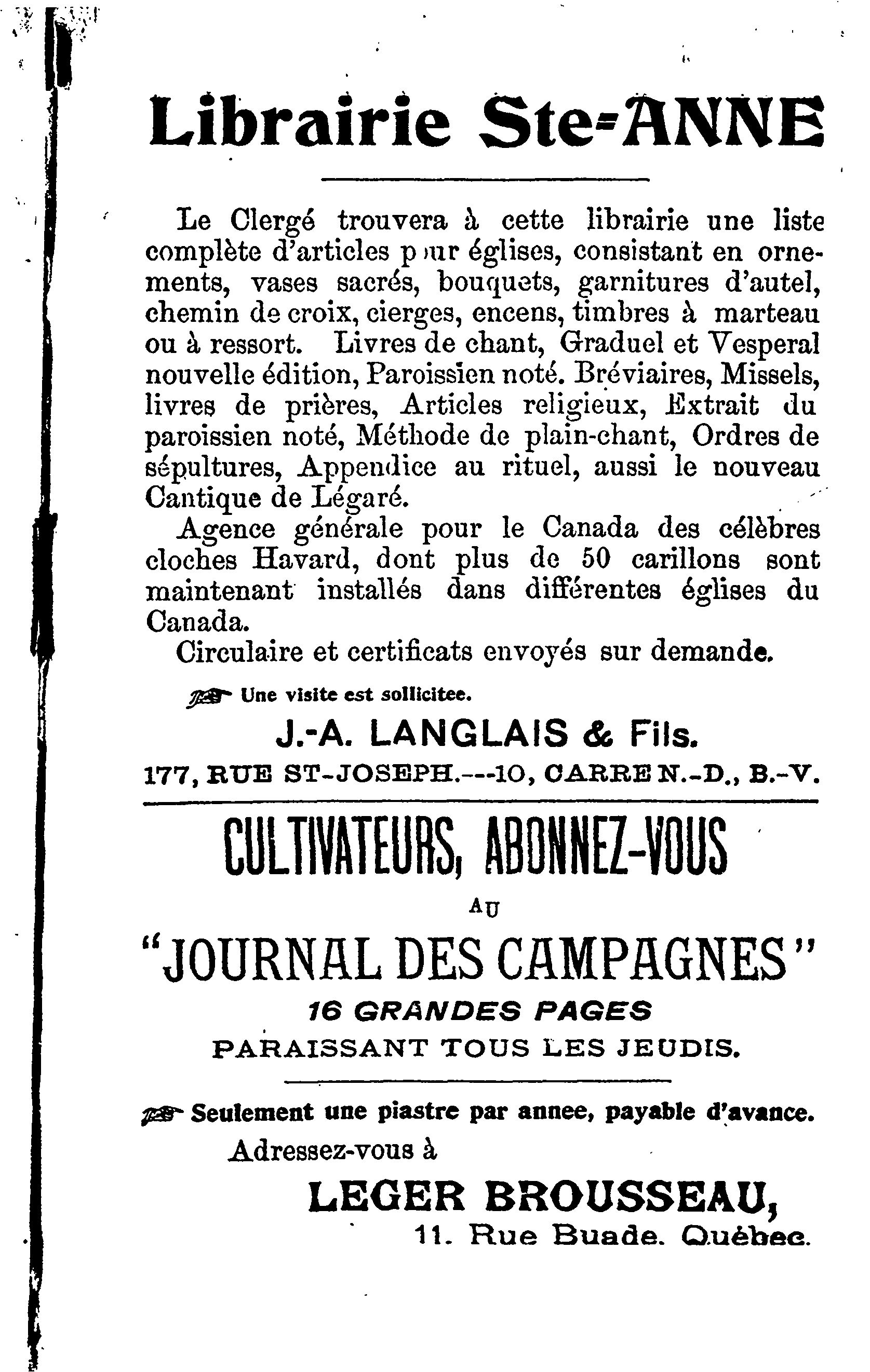 Librairie Ste-ANNE

Le Clergé trouvera à cette librairie une liste complète d'articles pour églises, consistant en ornements, vases sacrés, bouquets, garnitures d'autel, chemin de croix, cierges, encens, timbres à marteau ou à ressort. Livres de chant, Graduel et Vesperal nouvelle édition, Paroissien noté. Bréviaires, Missels, livres de prières, Articles religieux, Extrait du paroissien noté, Méthode de plain-chant, Ordres de sépultures, Appendice au rituel, aussi le nouveau Cantique de Légaré.

Agence générale pour le Canada des célèbres cloches Havard, dont plus de 50 carillons sont maintenant installés dans différentes églises du Canada.

Circulaire et certificats envoyés sur demande.

Une visite est sollicitee.

J.-A. LANGLAIS & Fils.

177, RUE ST-JOSEPH.---10, CARRE N.-D., B.-V.

CULTIVATEURS, ABONNEZ-VOUS

AU

"JOURNAL DES CAMPAGNES"

16 GRANDES PAGES

PARAISSANT TOUS LES JEUDIS.

Seulement une piastre par annee, payable d'avance.

Adressez-vous à

LEGER BROUSSEAU,

11. Rue Buade. Québec.